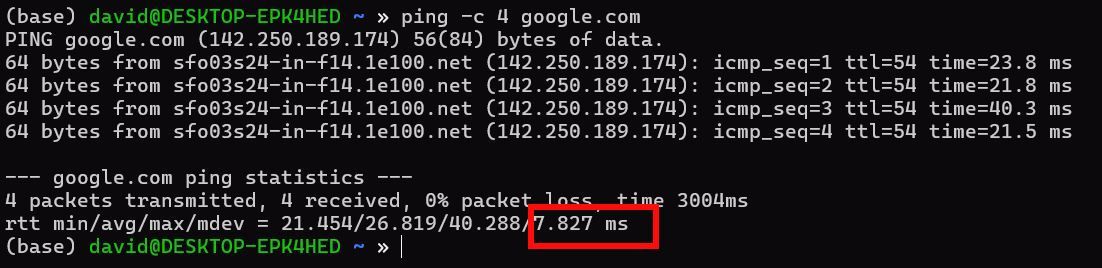 (base) david@DESKTOP-EPK4HED ~ » ping -c 4 google.com
PING google.com (142.250.189.174) 56(84) bytes of data.
64 bytes from sfo03s24-in-f14.1e100.net (142.250.189.174): icmp_seq=1 ttl=54 time=23.8 ms
64 bytes from sfo03s24-in-f14.1e100.net (142.250.189.174): icmp_seq=2 ttl=54 time=21.8 ms
64 bytes from sfo03s24-in-f14.1e100.net (142.250.189.174): icmp_seq=3 ttl=54 time=40.3 ms
64 bytes from sfo03s24-in-f14.1e100.net (142.250.189.174): icmp_seq=4 ttl=54 time=21.5 ms

--- google.com ping statistics ---
4 packets transmitted, 4 received, 0% packet loss, time 3004ms
rtt min/avg/max/mdev = 21.454/26.819/40.288/7.827 ms
(base) david@DESKTOP-EPK4HED ~ »